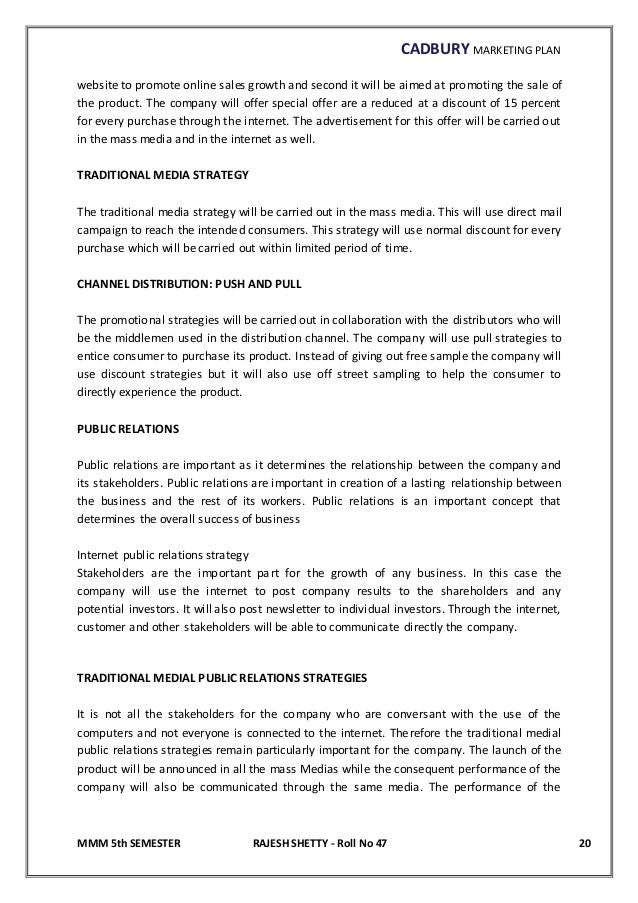 CADBURY MARKETING PLAN

website to promote online sales growth and second it will be aimed at promoting the sale of the product. The company will offer special offer are a reduced at a discount of 15 percent for every purchase through the internet. The advertisement for this offer will be carried out in the mass media and in the internet as well.

TRADITIONAL MEDIA STRATEGY

The traditional media strategy will be carried out in the mass media. This will use direct mail campaign to reach the intended consumers. This strategy will use normal discount for every purchase which will be carried out within limited period of time.

CHANNEL DISTRIBUTION: PUSH AND PULL

The promotional strategies will be carried out in collaboration with the distributors who will be the middlemen used in the distribution channel. The company will use pull strategies to entice consumer to purchase its product. Instead of giving out free sample the company will use discount strategies but it will also use off street sampling to help the consumer to directly experience the product.

PUBLIC RELATIONS

Public relations are important as it determines the relationship between the company and its stakeholders. Public relations are important in creation of a lasting relationship between the business and the rest of its workers. Public relations is an important concept that determines the overall success of business

Internet public relations strategy
Stakeholders are the important part for the growth of any business. In this case the company will use the internet to post company results to the shareholders and any potential investors. It will also post newsletter to individual investors. Through the internet, customer and other stakeholders will be able to communicate directly the company.

TRADITIONAL MEDIAL PUBLIC RELATIONS STRATEGIES

It is not all the stakeholders for the company who are conversant with the use of the computers and not everyone is connected to the internet. Therefore the traditional medial public relations strategies remain particularly important for the company. The launch of the product will be announced in all the mass Medias while the consequent performance of the company will also be communicated through the same media. The performance of the

MMM 5th SEMESTER RAJESH SHETTY - Roll No 47 20